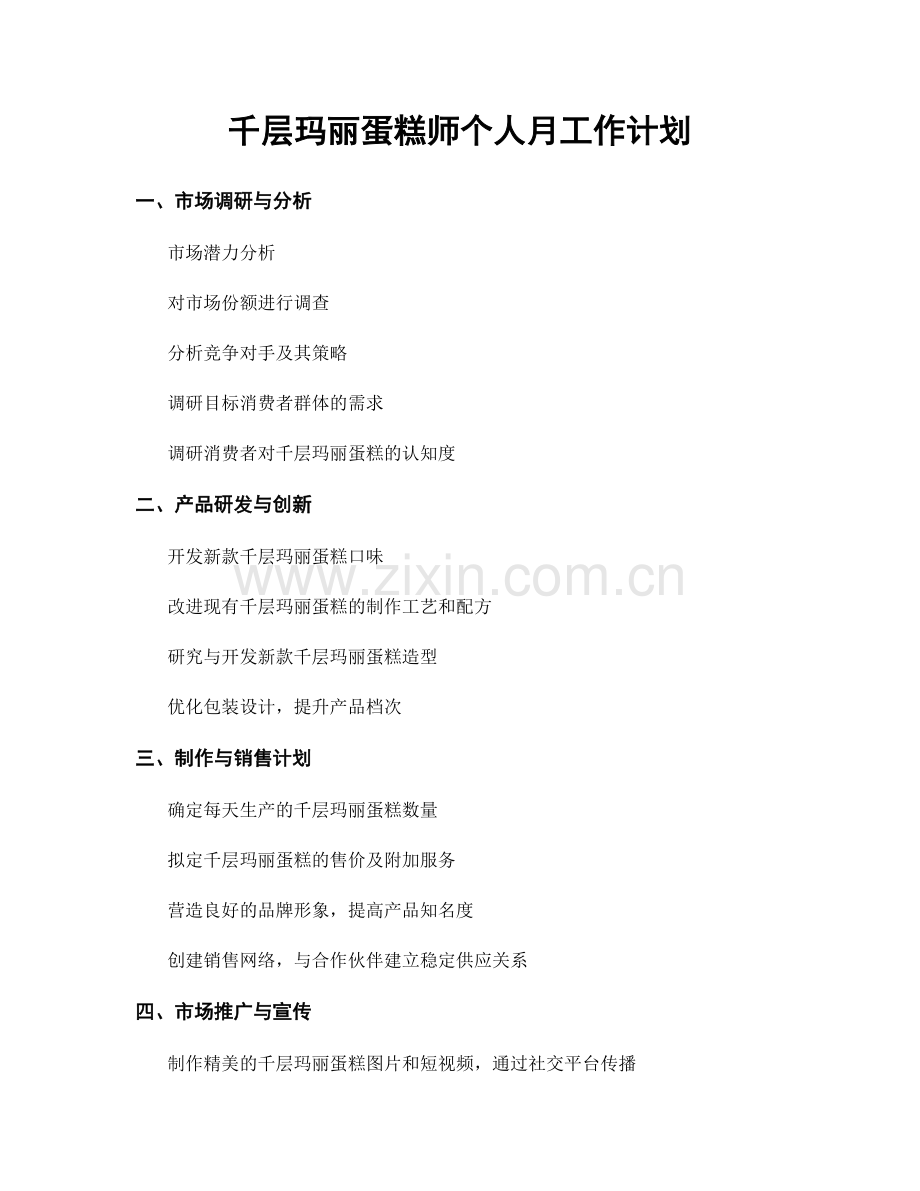 千层玛丽蛋糕师个人月工作计划

一、市场调研与分析

市场潜力分析

对市场份额进行调查

分析竞争对手及其策略

调研目标消费者群体的需求

调研消费者对千层玛丽蛋糕的认知度

二、产品研发与创新

开发新款千层玛丽蛋糕口味

改进现有千层玛丽蛋糕的制作工艺和配方

研究与开发新款千层玛丽蛋糕造型

优化包装设计，提升产品档次

三、制作与销售计划

确定每天生产的千层玛丽蛋糕数量

拟定千层玛丽蛋糕的售价及附加服务

营造良好的品牌形象，提高产品知名度

创建销售网络，与合作伙伴建立稳定供应关系

四、市场推广与宣传

制作精美的千层玛丽蛋糕图片和短视频，通过社交平台传播

www.zixin.com.cn